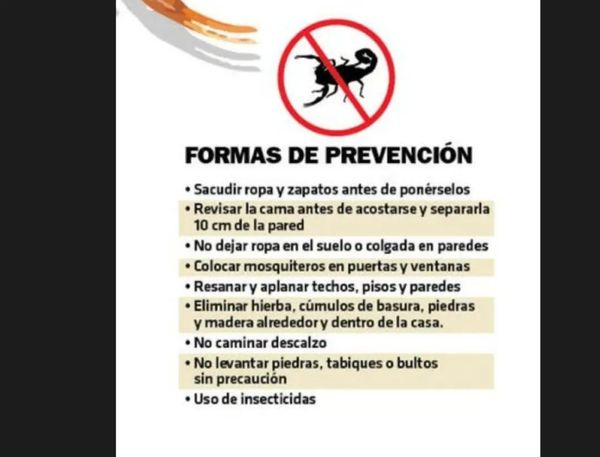 FORMAS DE PREVENCIÓN

• Sacudir ropa y zapatos antes de ponérselos
• Revisar la cama antes de acostarse y separarla 10 cm de la pared
• No dejar ropa en el suelo o colgada en paredes
• Colocar mosquiteros en puertas y ventanas
• Resanar y aplanar techos, pisos y paredes
• Eliminar hierba, cúmulos de basura, piedras y madera alrededor y dentro de la casa.
• No caminar descalzo
• No levantar piedras, tabiques o bultos sin precaución
• Uso de insecticidas